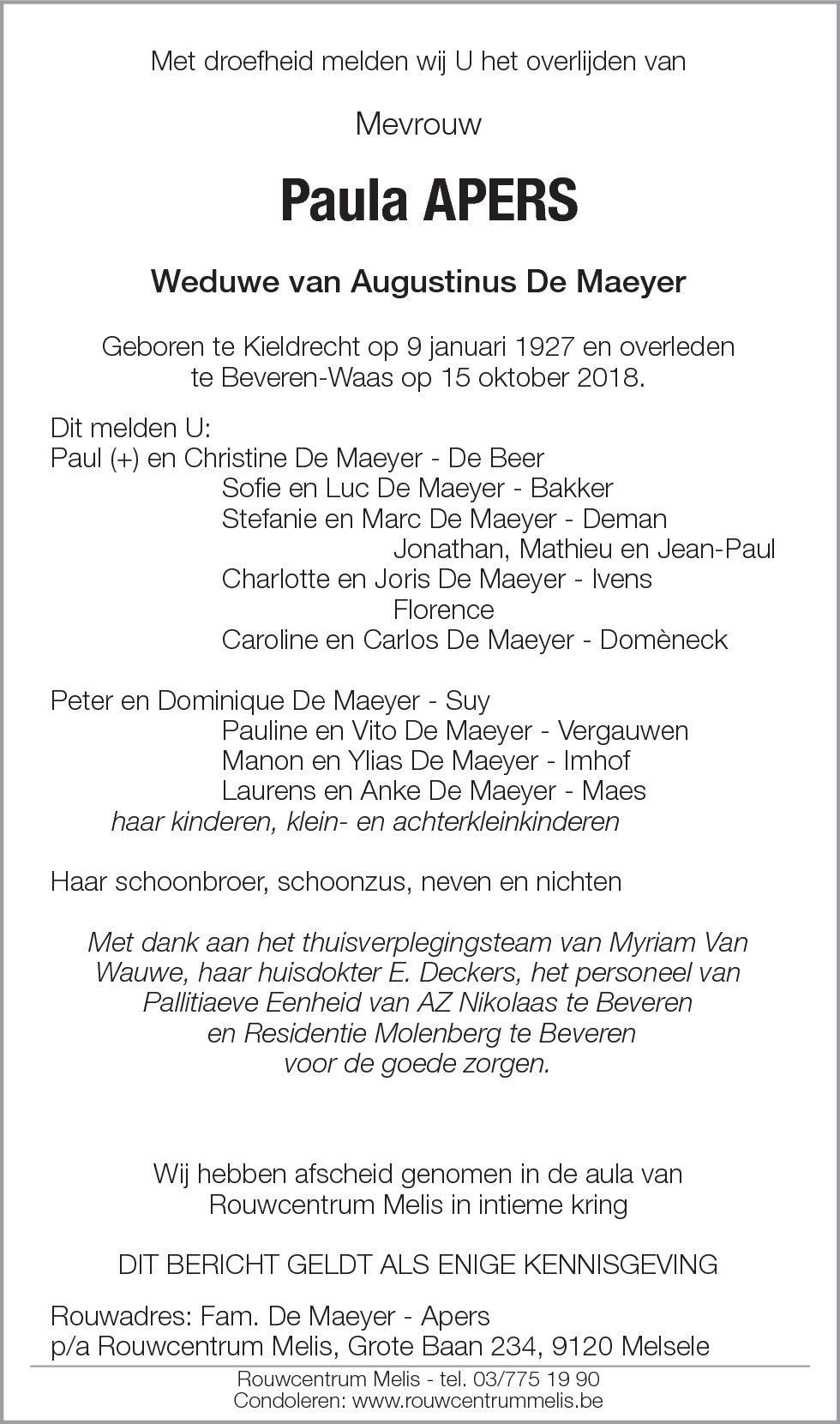 Met droefheid melden wij U het overlijden van

Mevrouw

Paula APERS

Weduwe van Augustinus De Maeyer

Geboren te Kieldrecht op 9 januari 1927 en overleden te Beveren-Waas op 15 oktober 2018.

Dit melden U:
Paul (+) en Christine De Maeyer - De Beer
Sofie en Luc De Maeyer - Bakker
Stefanie en Marc De Maeyer - Deman
Jonathan, Mathieu en Jean-Paul
Charlotte en Joris De Maeyer - Ivens
Florence
Caroline en Carlos De Maeyer - Domèneck

Peter en Dominique De Maeyer - Suy
Pauline en Vito De Maeyer - Vergauwen
Manon en Ylias De Maeyer - Imhof
Laurens en Anke De Maeyer - Maes
haar kinderen, klein- en achterkleinkinderen

Haar schoonbroer, schoonzus, neven en nichten

Met dank aan het thuisverplegingsteam van Myriam Van Wauwe, haar huisdokter E. Deckers, het personeel van Pallitiaeve Eenheid van AZ Nikolaas te Beveren en Residentie Molenberg te Beveren voor de goede zorgen.

Wij hebben afscheid genomen in de aula van Rouwcentrum Melis in intieme kring

DIT BERICHT GELDT ALS ENIGE KENNISGEVING

Rouwadres: Fam. De Maeyer - Apers
p/a Rouwcentrum Melis, Grote Baan 234, 9120 Melsele

Rouwcentrum Melis - tel. 03/775 19 90
Condoleren: www.rouwcentrummelis.be